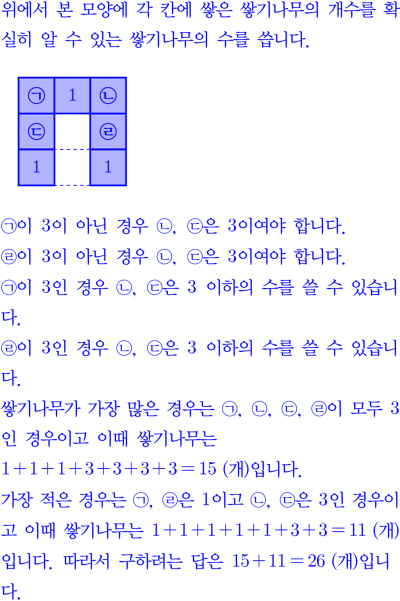 위에서 본 모양에 각 칸에 쌓은 쌓기나무의 개수를 확실히 알 수 있는 쌓기나무의 수를 씁니다.

| ㉠ | 1 | ㉡ |
|---|---|---|
| ㉢ |  | ㉣ |
| 1 |  | 1 |

㉠이 3이 아닌 경우 ㉡, ㉢은 3이여야 합니다.
㉣이 3이 아닌 경우 ㉡, ㉢은 3이여야 합니다.
㉠이 3인 경우 ㉡, ㉢은 3 이하의 수를 쓸 수 있습니다.
㉣이 3인 경우 ㉡, ㉢은 3 이하의 수를 쓸 수 있습니다.
쌓기나무가 가장 많은 경우는 ㉠, ㉡, ㉢, ㉣이 모두 3인 경우이고 이때 쌓기나무는
$1+1+1+3+3+3+3=15$ (개)입니다.
가장 적은 경우는 ㉠, ㉣은 1이고 ㉡, ㉢은 3인 경우이고 이때 쌓기나무는 $1+1+1+1+1+3+3=11$ (개)입니다. 따라서 구하려는 답은 $15+11=26$ (개)입니다.